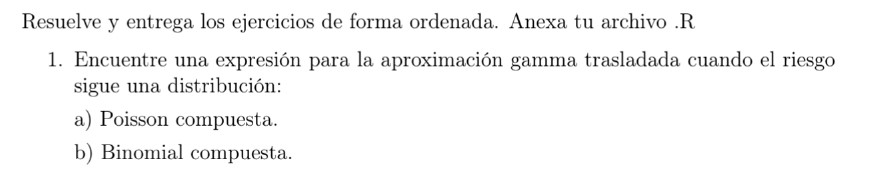 Resuelve y entrega los ejercicios de forma ordenada. Anexa tu archivo .R

1. Encuentre una expresión para la aproximación gamma trasladada cuando el riesgo sigue una distribución:

a) Poisson compuesta.

b) Binomial compuesta.